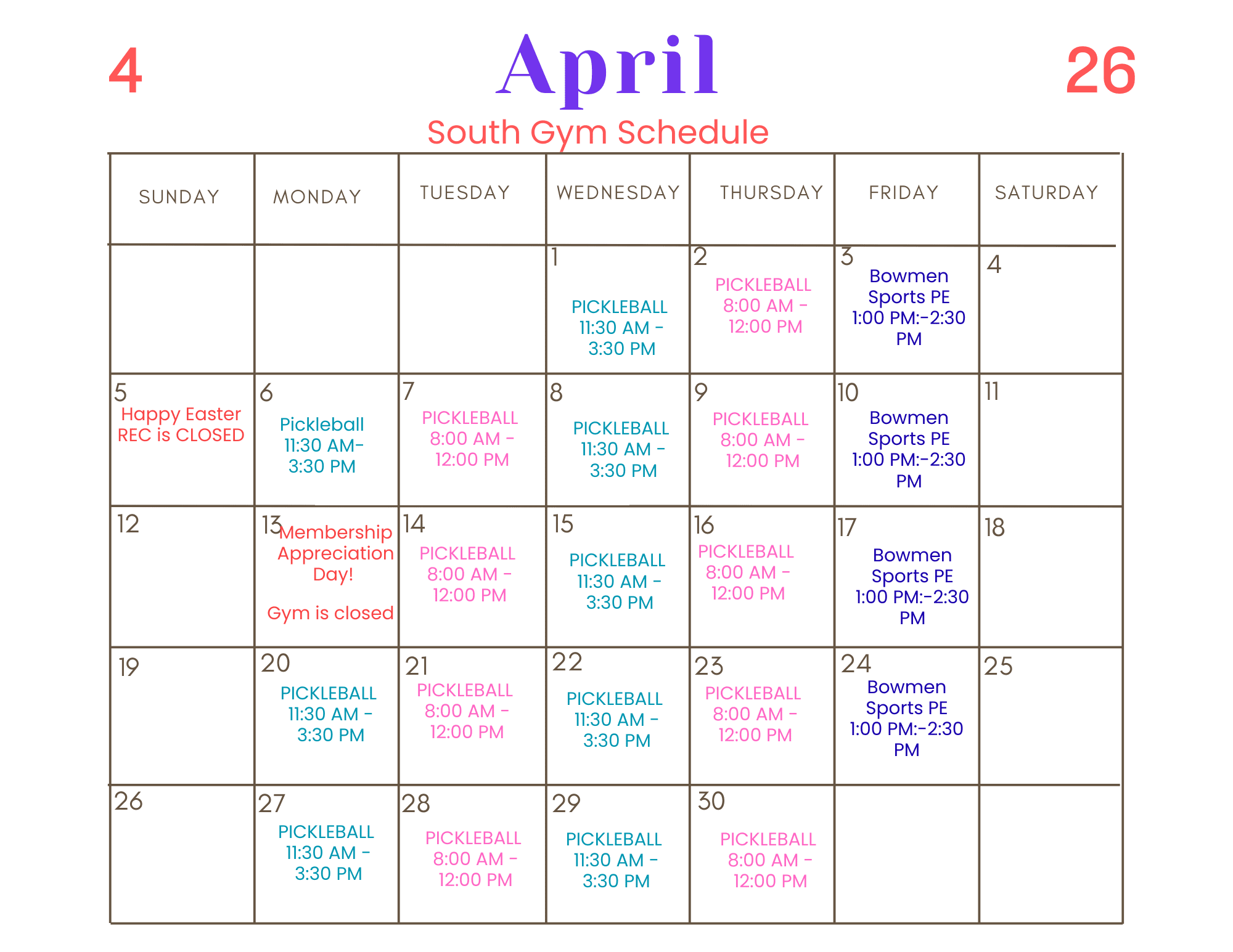 4 April 26

South Gym Schedule

| SUNDAY | MONDAY | TUESDAY | WEDNESDAY | THURSDAY | FRIDAY | SATURDAY |
|---|---|---|---|---|---|---|
| | | | 1 PICKLEBALL 11:30 AM - 3:30 PM | 2 PICKLEBALL 8:00 AM - 12:00 PM | 3 Bowmen Sports PE 1:00 PM:-2:30 PM | 4 |
| 5 Happy Easter REC is CLOSED | 6 Pickleball 11:30 AM- 3:30 PM | 7 PICKLEBALL 8:00 AM - 12:00 PM | 8 PICKLEBALL 11:30 AM - 3:30 PM | 9 PICKLEBALL 8:00 AM - 12:00 PM | 10 Bowmen Sports PE 1:00 PM:-2:30 PM | 11 |
| 12 | 13 Membership Appreciation Day! Gym is closed | 14 PICKLEBALL 8:00 AM - 12:00 PM | 15 PICKLEBALL 11:30 AM - 3:30 PM | 16 PICKLEBALL 8:00 AM - 12:00 PM | 17 Bowmen Sports PE 1:00 PM:-2:30 PM | 18 |
| 19 | 20 PICKLEBALL 11:30 AM - 3:30 PM | 21 PICKLEBALL 8:00 AM - 12:00 PM | 22 PICKLEBALL 11:30 AM - 3:30 PM | 23 PICKLEBALL 8:00 AM - 12:00 PM | 24 Bowmen Sports PE 1:00 PM:-2:30 PM | 25 |
| 26 | 27 PICKLEBALL 11:30 AM - 3:30 PM | 28 PICKLEBALL 8:00 AM - 12:00 PM | 29 PICKLEBALL 11:30 AM - 3:30 PM | 30 PICKLEBALL 8:00 AM - 12:00 PM | | |